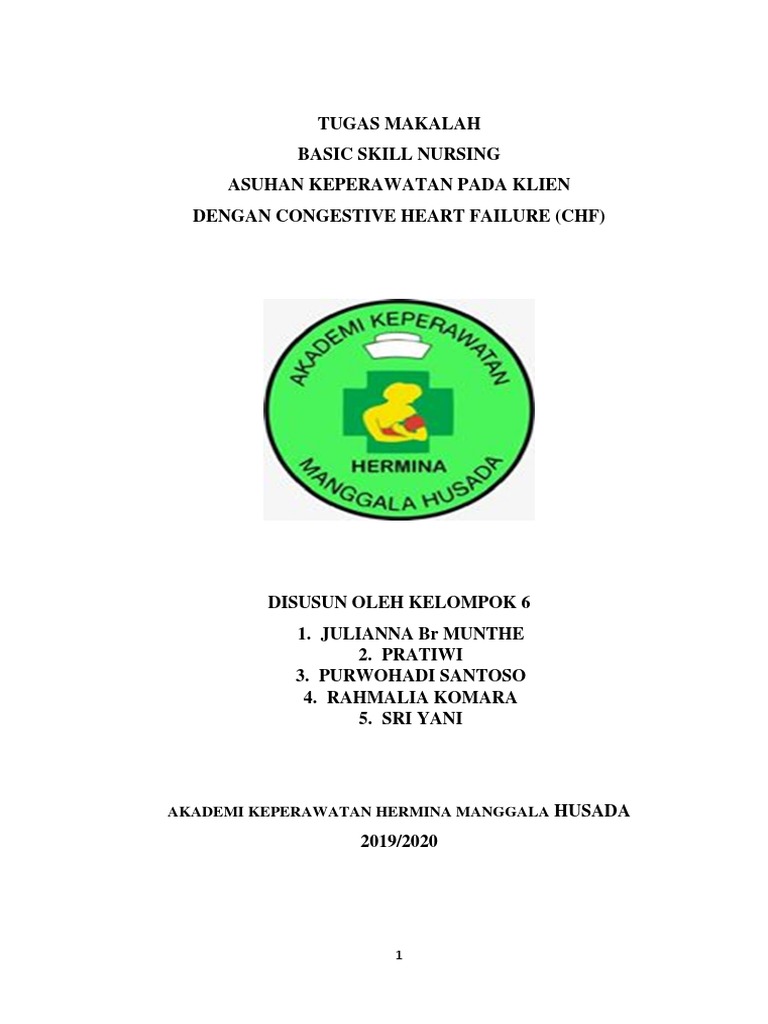 TUGAS MAKALAH
BASIC SKILL NURSING
ASUHAN KEPERAWATAN PADA KLIEN
DENGAN CONGESTIVE HEART FAILURE (CHF)

AKADEMI KEPERAWATAN
HERMINA
MANGGALA HUSADA

DISUSUN OLEH KELOMPOK 6
1. JULIANNA Br MUNTHE
2. PRATIWI
3. PURWOHADI SANTOSO
4. RAHMALIA KOMARA
5. SRI YANI

AKADEMI KEPERAWATAN HERMINA MANGGALA HUSADA
2019/2020

1